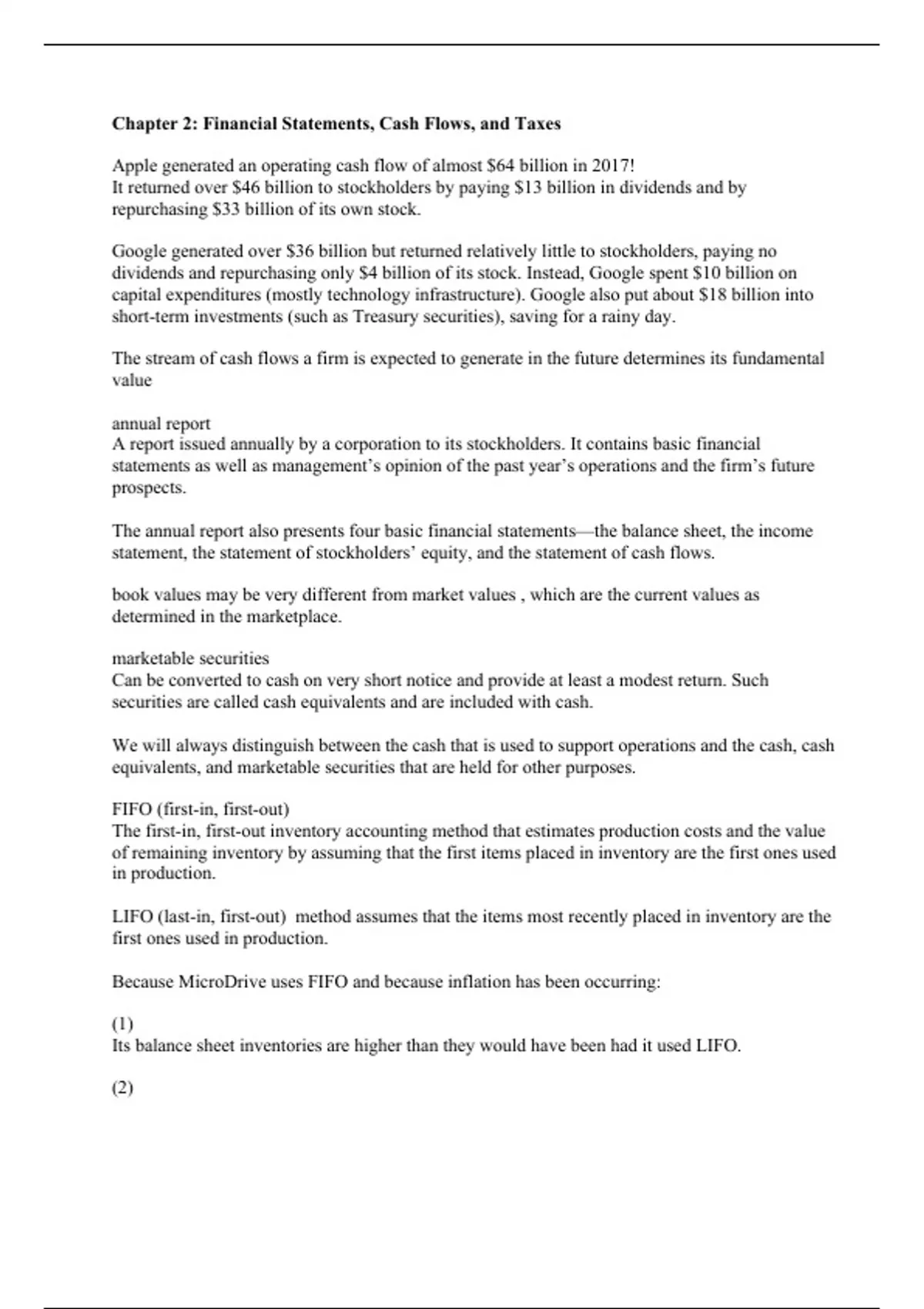 Chapter 2: Financial Statements, Cash Flows, and Taxes

Apple generated an operating cash flow of almost \$64 billion in 2017!
It returned over \$46 billion to stockholders by paying \$13 billion in dividends and by repurchasing \$33 billion of its own stock.

Google generated over \$36 billion but returned relatively little to stockholders, paying no dividends and repurchasing only \$4 billion of its stock. Instead, Google spent \$10 billion on capital expenditures (mostly technology infrastructure). Google also put about \$18 billion into short-term investments (such as Treasury securities), saving for a rainy day.

The stream of cash flows a firm is expected to generate in the future determines its fundamental value

annual report
A report issued annually by a corporation to its stockholders. It contains basic financial statements as well as management's opinion of the past year's operations and the firm's future prospects.

The annual report also presents four basic financial statements—the balance sheet, the income statement, the statement of stockholders' equity, and the statement of cash flows.

book values may be very different from market values , which are the current values as determined in the marketplace.

marketable securities
Can be converted to cash on very short notice and provide at least a modest return. Such securities are called cash equivalents and are included with cash.

We will always distinguish between the cash that is used to support operations and the cash, cash equivalents, and marketable securities that are held for other purposes.

FIFO (first-in, first-out)
The first-in, first-out inventory accounting method that estimates production costs and the value of remaining inventory by assuming that the first items placed in inventory are the first ones used in production.

LIFO (last-in, first-out) method assumes that the items most recently placed in inventory are the first ones used in production.

Because MicroDrive uses FIFO and because inflation has been occurring:

(1)
Its balance sheet inventories are higher than they would have been had it used LIFO.

(2)